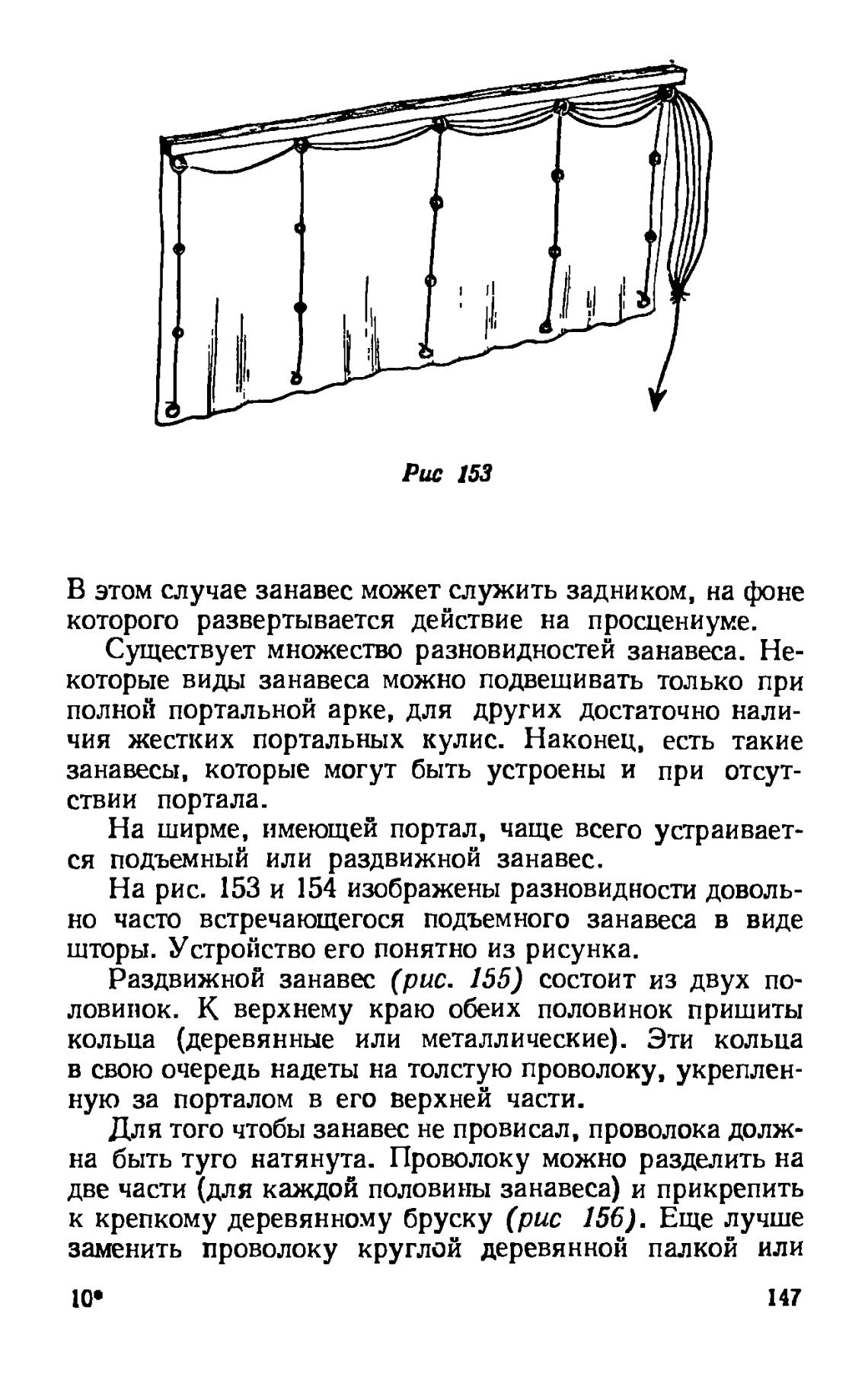 Рис 153

В этом случае занавес может служить задником, на фоне которого развертывается действие на просцениуме.

Существует множество разновидностей занавеса. Некоторые виды занавеса можно подвешивать только при полной портальной арке, для других достаточно наличия жестких портальных кулис. Наконец, есть такие занавесы, которые могут быть устроены и при отсутствии портала.

На ширме, имеющей портал, чаще всего устраивается подъемный или раздвижной занавес.

На рис. 153 и 154 изображены разновидности довольно часто встречающегося подъемного занавеса в виде шторы. Устройство его понятно из рисунка.

Раздвижной занавес (рис. 155) состоит из двух половинок. К верхнему краю обеих половинок пришиты кольца (деревянные или металлические). Эти кольца в свою очередь надеты на толстую проволоку, укрепленную за порталом в его верхней части.

Для того чтобы занавес не провисал, проволока должна быть туго натянута. Проволоку можно разделить на две части (для каждой половины занавеса) и прикрепить к крепкому деревянному бруску (рис 156). Еще лучше заменить проволоку круглой деревянной палкой или

10*

147